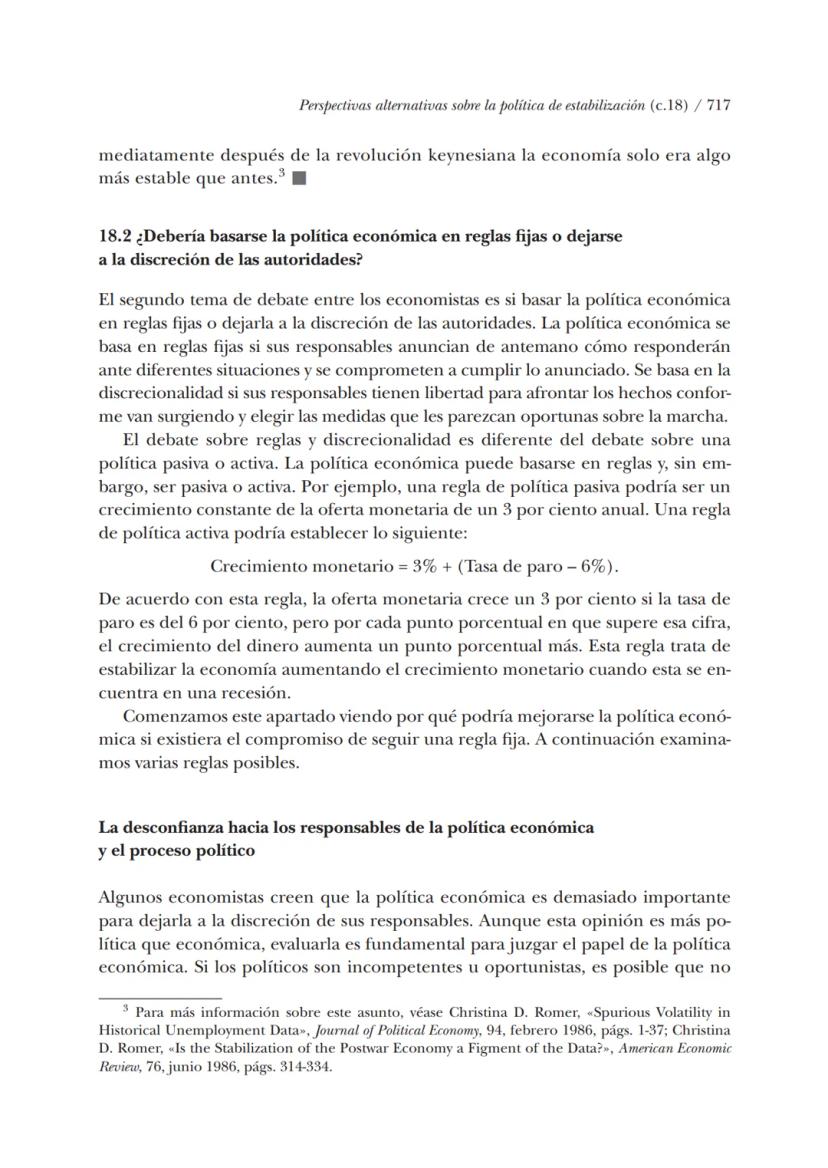 Perspectivas alternativas sobre la política de estabilización (c.18) / 717

mediatamente después de la revolución keynesiana la economía solo era algo más estable que antes.$^3$ ■

18.2 ¿Debería basarse la política económica en reglas fijas o dejarse a la discreción de las autoridades?

El segundo tema de debate entre los economistas es si basar la política económica en reglas fijas o dejarla a la discreción de las autoridades. La política económica se basa en reglas fijas si sus responsables anuncian de antemano cómo responderán ante diferentes situaciones y se comprometen a cumplir lo anunciado. Se basa en la discrecionalidad si sus responsables tienen libertad para afrontar los hechos conforme van surgiendo y elegir las medidas que les parezcan oportunas sobre la marcha.

El debate sobre reglas y discrecionalidad es diferente del debate sobre una política pasiva o activa. La política económica puede basarse en reglas y, sin embargo, ser pasiva o activa. Por ejemplo, una regla de política pasiva podría ser un crecimiento constante de la oferta monetaria de un 3 por ciento anual. Una regla de política activa podría establecer lo siguiente:

Crecimiento monetario = 3% + (Tasa de paro – 6%).

De acuerdo con esta regla, la oferta monetaria crece un 3 por ciento si la tasa de paro es del 6 por ciento, pero por cada punto porcentual en que supere esa cifra, el crecimiento del dinero aumenta un punto porcentual más. Esta regla trata de estabilizar la economía aumentando el crecimiento monetario cuando esta se encuentra en una recesión.

Comenzamos este apartado viendo por qué podría mejorarse la política económica si existiera el compromiso de seguir una regla fija. A continuación examinamos varias reglas posibles.

La desconfianza hacia los responsables de la política económica y el proceso político

Algunos economistas creen que la política económica es demasiado importante para dejarla a la discreción de sus responsables. Aunque esta opinión es más política que económica, evaluarla es fundamental para juzgar el papel de la política económica. Si los políticos son incompetentes u oportunistas, es posible que no

$^3$ Para más información sobre este asunto, véase Christina D. Romer, «Spurious Volatility in Historical Unemployment Data», Journal of Political Economy, 94, febrero 1986, págs. 1-37; Christina D. Romer, «Is the Stabilization of the Postwar Economy a Figment of the Data?», American Economic Review, 76, junio 1986, págs. 314-334.